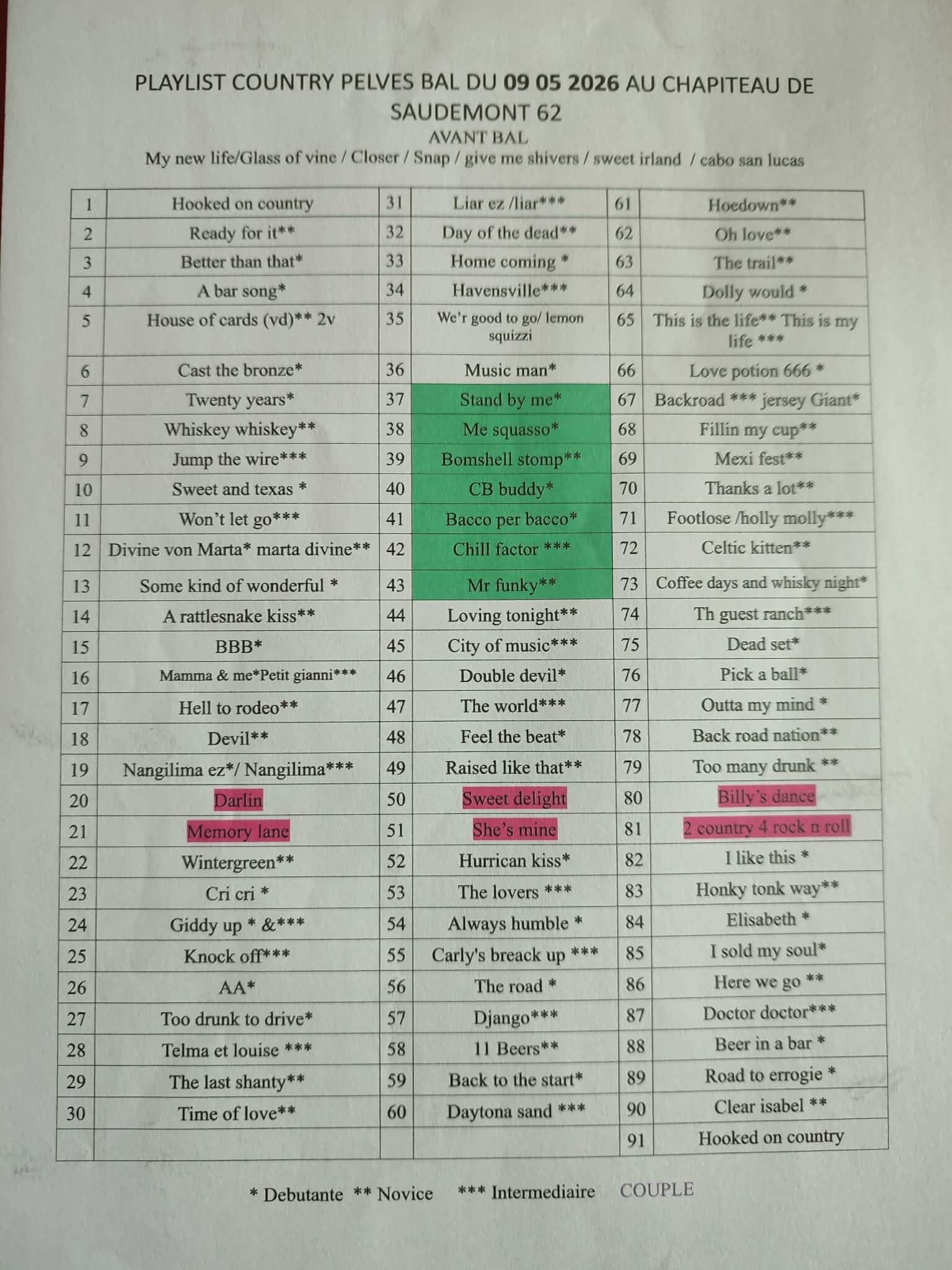 PLAYLIST COUNTRY PELVES BAL DU 09 05 2026 AU CHAPITEAU DE SAUDEMONT 62

AVANT BAL

My new life/Glass of vine / Closer / Snap / give me shivers / sweet irland / cabo san lucas

| 1 | Hooked on country | 31 | Liar ez /liar*** | 61 | Hoedown** |
|---|---|---|---|---|---|
| 2 | Ready for it** | 32 | Day of the dead** | 62 | Oh love** |
| 3 | Better than that* | 33 | Home coming * | 63 | The trail** |
| 4 | A bar song* | 34 | Havensville*** | 64 | Dolly would * |
| 5 | House of cards (vd)** 2v | 35 | We'r good to go/ lemon squizzi | 65 | This is the life** This is my life *** |
| 6 | Cast the bronze* | 36 | Music man* | 66 | Love potion 666 * |
| 7 | Twenty years* | 37 | Stand by me* | 67 | Backroad *** jersey Giant* |
| 8 | Whiskey whiskey** | 38 | Me squasso* | 68 | Fillin my cup** |
| 9 | Jump the wire*** | 39 | Bomshell stomp** | 69 | Mexi fest** |
| 10 | Sweet and texas * | 40 | CB buddy* | 70 | Thanks a lot** |
| 11 | Won't let go*** | 41 | Bacco per bacco* | 71 | Footlose /holly molly*** |
| 12 | Divine von Marta* marta divine** | 42 | Chill factor *** | 72 | Celtic kitten** |
| 13 | Some kind of wonderful * | 43 | Mr funky** | 73 | Coffee days and whisky night* |
| 14 | A rattlesnake kiss** | 44 | Loving tonight** | 74 | Th guest ranch*** |
| 15 | BBB* | 45 | City of music*** | 75 | Dead set* |
| 16 | Mamma & me*Petit gianni*** | 46 | Double devil* | 76 | Pick a ball* |
| 17 | Hell to rodeo** | 47 | The world*** | 77 | Outta my mind * |
| 18 | Devil** | 48 | Feel the beat* | 78 | Back road nation** |
| 19 | Nangilima ez*/ Nangilima*** | 49 | Raised like that** | 79 | Too many drunk ** |
| 20 | Darlin | 50 | Sweet delight | 80 | Billy's dance |
| 21 | Memory lane | 51 | She's mine | 81 | 2 country 4 rock n roll |
| 22 | Wintergreen** | 52 | Hurrican kiss* | 82 | I like this * |
| 23 | Cri cri * | 53 | The lovers *** | 83 | Honky tonk way** |
| 24 | Giddy up * &*** | 54 | Always humble * | 84 | Elisabeth * |
| 25 | Knock off*** | 55 | Carly's breack up *** | 85 | I sold my soul* |
| 26 | AA* | 56 | The road * | 86 | Here we go ** |
| 27 | Too drunk to drive* | 57 | Django*** | 87 | Doctor doctor*** |
| 28 | Telma et louise *** | 58 | 11 Beers** | 88 | Beer in a bar * |
| 29 | The last shanty** | 59 | Back to the start* | 89 | Road to errogie * |
| 30 | Time of love** | 60 | Daytona sand *** | 90 | Clear isabel ** |
| | | | | 91 | Hooked on country |

* Debutante ** Novice *** Intermediaire COUPLE